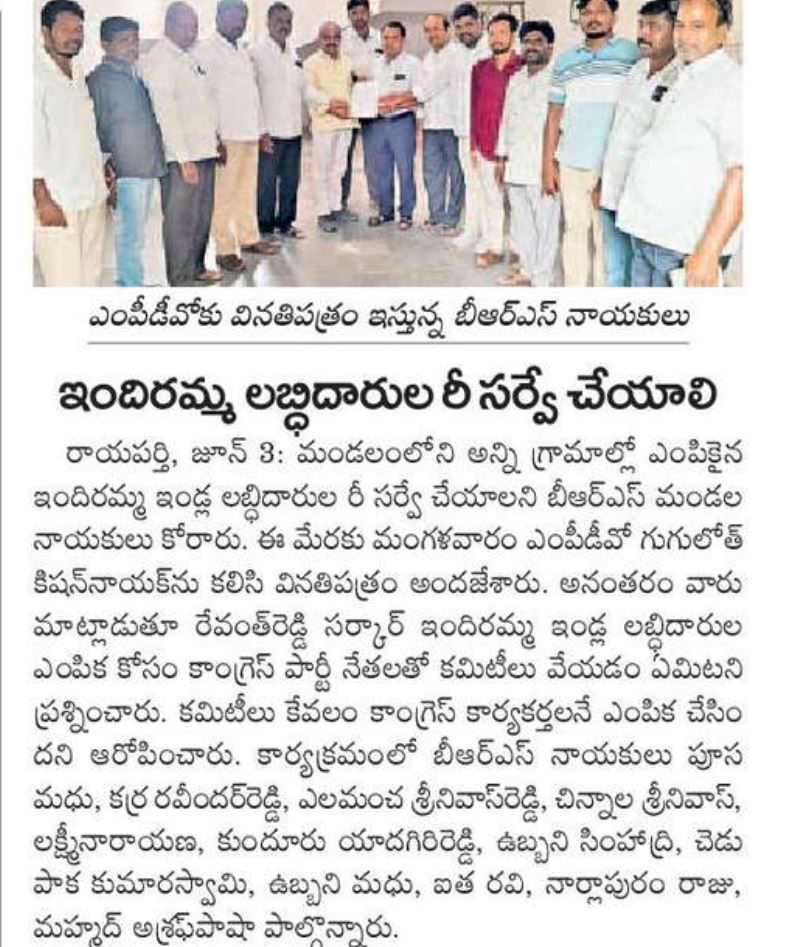 ఎంపీడీవోకు వినతిపత్రం ఇస్తున్న బీఆర్ఎస్ నాయకులు

ఇందిరమ్మ లబ్ధిదారుల రీ సర్వే చేయాలి

రాయపర్తి, జూన్ 3: మండలంలోని అన్ని గ్రామాల్లో ఎంపికైన ఇందిరమ్మ ఇండ్ల లబ్ధిదారుల రీ సర్వే చేయాలని బీఆర్ఎస్ మండల నాయకులు కోరారు. ఈ మేరకు మంగళవారం ఎంపీడీవో గుగులోత్ కిషన్‌నాయక్‌ను కలిసి వినతిపత్రం అందజేశారు. అనంతరం వారు మాట్లాడుతూ రేవంత్‌రెడ్డి సర్కార్ ఇందిరమ్మ ఇండ్ల లబ్ధిదారుల ఎంపిక కోసం కాంగ్రెస్ పార్టీ నేతలతో కమిటీలు వేయడం ఏమిటని ప్రశ్నించారు. కమిటీలు కేవలం కాంగ్రెస్ కార్యకర్తలనే ఎంపిక చేసిందని ఆరోపించారు. కార్యక్రమంలో బీఆర్ఎస్ నాయకులు పూస మధు, కర్ర రవీందర్‌రెడ్డి, ఎలమంచ శ్రీనివాస్‌రెడ్డి, చిన్నాల శ్రీనివాస్, లక్ష్మీనారాయణ, కుందూరు యాదగిరిరెడ్డి, ఉబ్బని సింహాద్రి, చెడుపాక కుమారస్వామి, ఉబ్బని మధు, ఐత రవి, నార్లాపురం రాజు, మహ్మద్ అశ్రఫ్‌పాషా పాల్గొన్నారు.